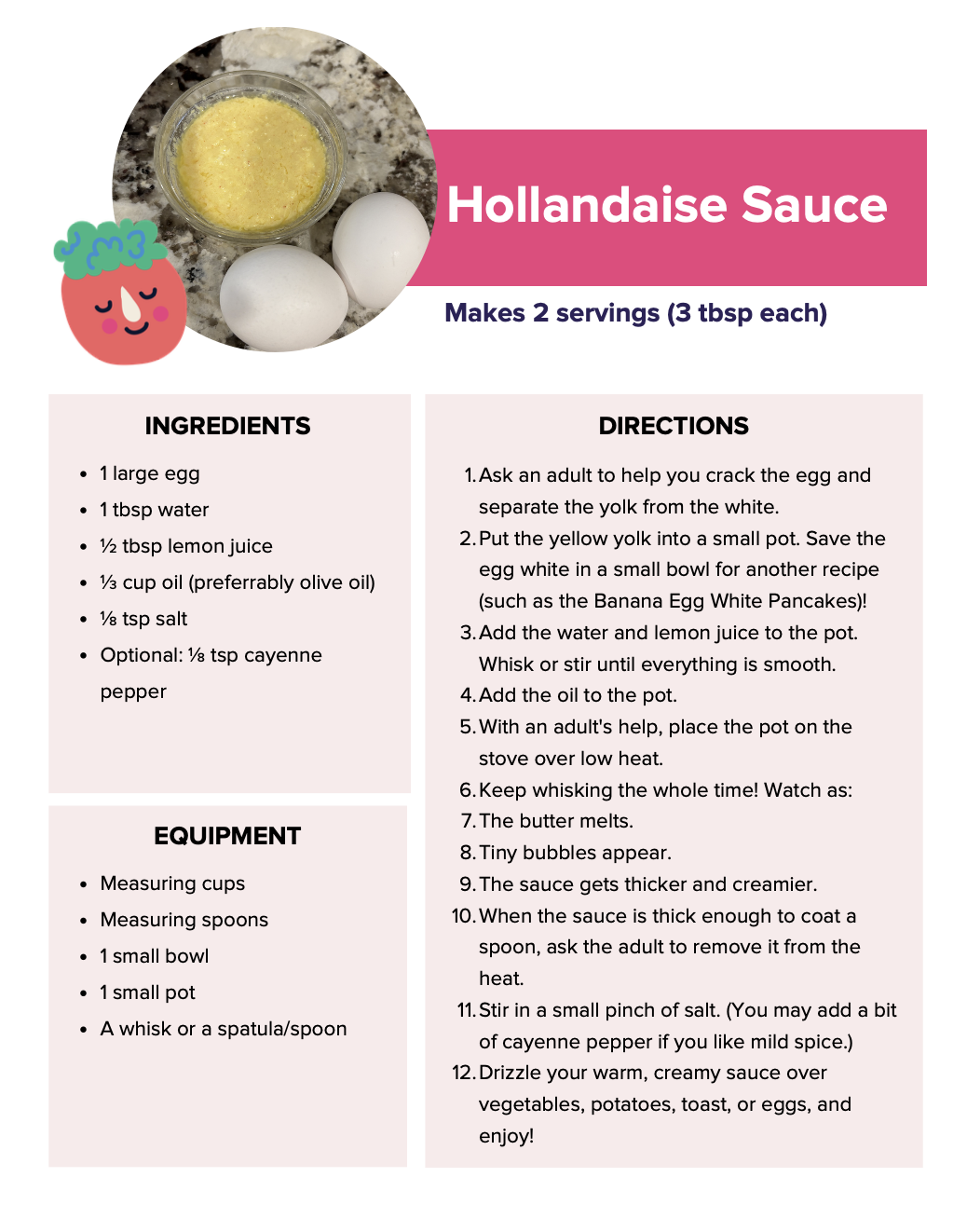 Hollandaise Sauce

Makes 2 servings (3 tbsp each)

INGREDIENTS

- 1 large egg
- 1 tbsp water
- ½ tbsp lemon juice
- ⅓ cup oil (preferrably olive oil)
- ⅛ tsp salt
- Optional: ⅛ tsp cayenne pepper

EQUIPMENT

- Measuring cups
- Measuring spoons
- 1 small bowl
- 1 small pot
- A whisk or a spatula/spoon

DIRECTIONS

1. Ask an adult to help you crack the egg and separate the yolk from the white.
2. Put the yellow yolk into a small pot. Save the egg white in a small bowl for another recipe (such as the Banana Egg White Pancakes)!
3. Add the water and lemon juice to the pot. Whisk or stir until everything is smooth.
4. Add the oil to the pot.
5. With an adult's help, place the pot on the stove over low heat.
6. Keep whisking the whole time! Watch as:
7. The butter melts.
8. Tiny bubbles appear.
9. The sauce gets thicker and creamier.
10. When the sauce is thick enough to coat a spoon, ask the adult to remove it from the heat.
11. Stir in a small pinch of salt. (You may add a bit of cayenne pepper if you like mild spice.)
12. Drizzle your warm, creamy sauce over vegetables, potatoes, toast, or eggs, and enjoy!